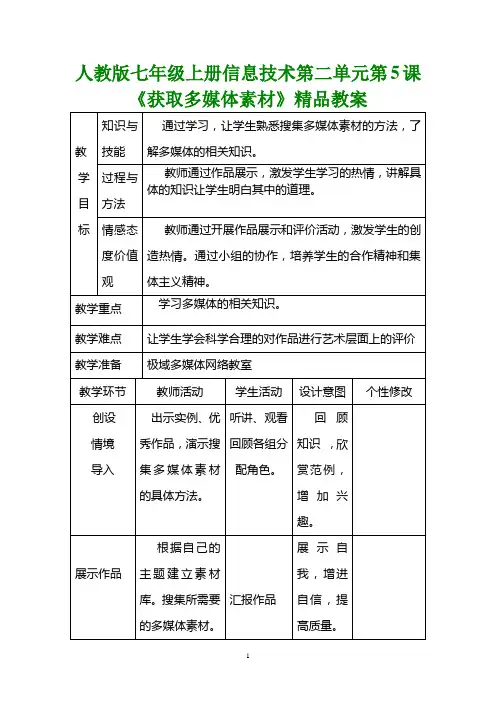 人教版七年级上册信息技术第二单元第5课《获取多媒体素材》精品教案

| 教学目标 | 知识与技能 | 通过学习，让学生熟悉搜集多媒体素材的方法，了解多媒体的相关知识。 |
|---|---|---|
| | 过程与方法 | 教师通过作品展示，激发学生学习的热情，讲解具体的知识让学生明白其中的道理。 |
| | 情感态度价值观 | 教师通过开展作品展示和评价活动，激发学生的创造热情。通过小组的协作，培养学生的合作精神和集体主义精神。 |
| 教学重点 | | 学习多媒体的相关知识。 |
| 教学难点 | | 让学生学会科学合理的对作品进行艺术层面上的评价 |
| 教学准备 | | 极域多媒体网络教室 |

| 教学环节 | 教师活动 | 学生活动 | 设计意图 | 个性修改 |
|---|---|---|---|---|
| 创设情境导入 | 出示实例、优秀作品，演示搜集多媒体素材的具体方法。 | 听讲、观看回顾各组分配角色。 | 回顾知识，欣赏范例，增加兴趣。 | |
| 展示作品 | 根据自己的主题建立素材库。搜集所需要的多媒体素材。 | 汇报作品 | 展示自我，增进自信，提高质量。 | |

1